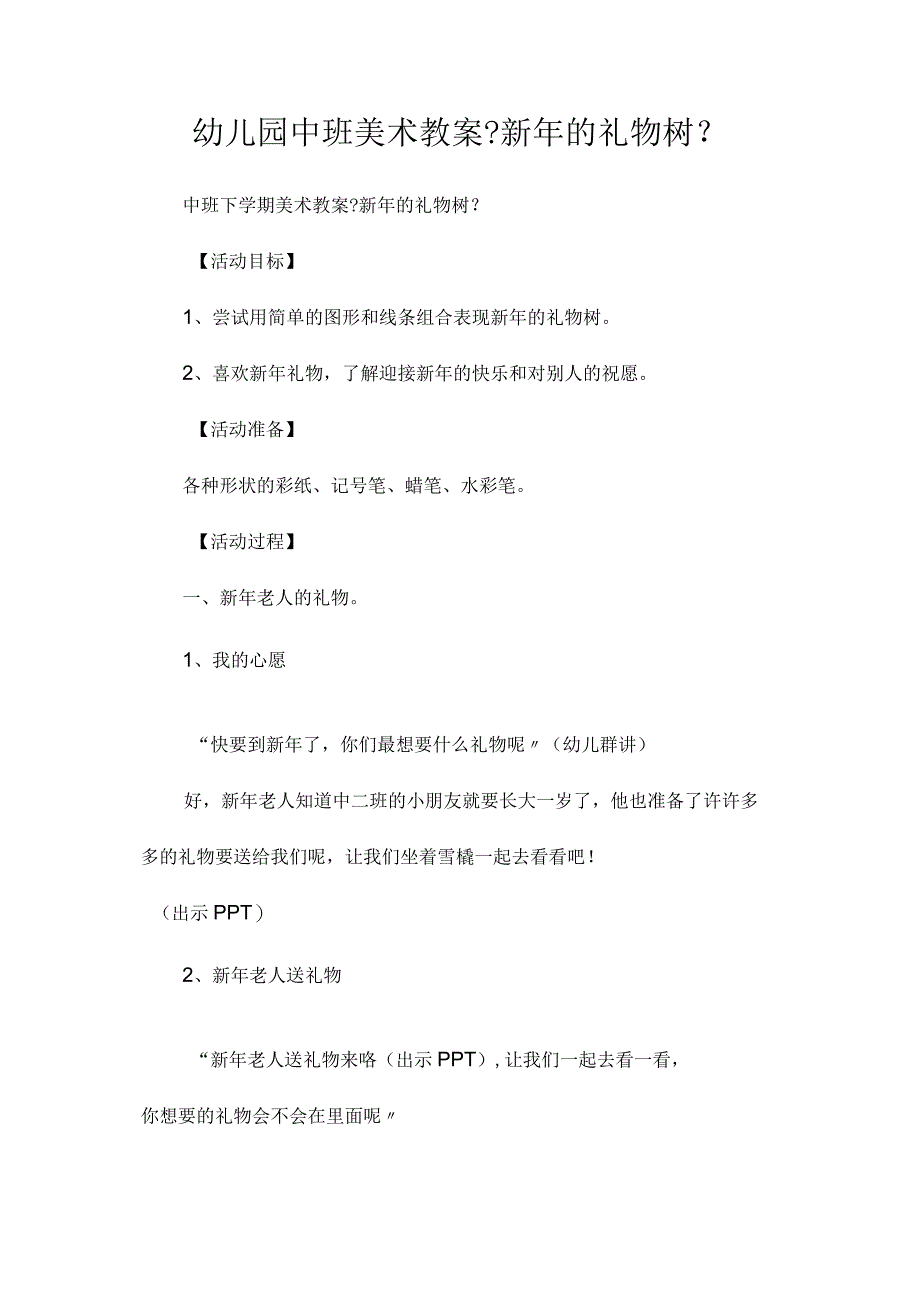 幼儿园中班美术教案?新年的礼物树?

中班下学期美术教案?新年的礼物树?

【活动目标】

1、尝试用简单的图形和线条组合表现新年的礼物树。

2、喜欢新年礼物，了解迎接新年的快乐和对别人的祝愿。

【活动准备】

各种形状的彩纸、记号笔、蜡笔、水彩笔。

【活动过程】

一、新年老人的礼物。

1、我的心愿

“快要到新年了，你们最想要什么礼物呢〃（幼儿群讲）

好，新年老人知道中二班的小朋友就要长大一岁了，他也准备了许许多多的礼物要送给我们呢，让我们坐着雪橇一起去看看吧！

（出示PPT）

2、新年老人送礼物

“新年老人送礼物来咯（出示PPT），让我们一起去看一看，你想要的礼物会不会在里面呢〃